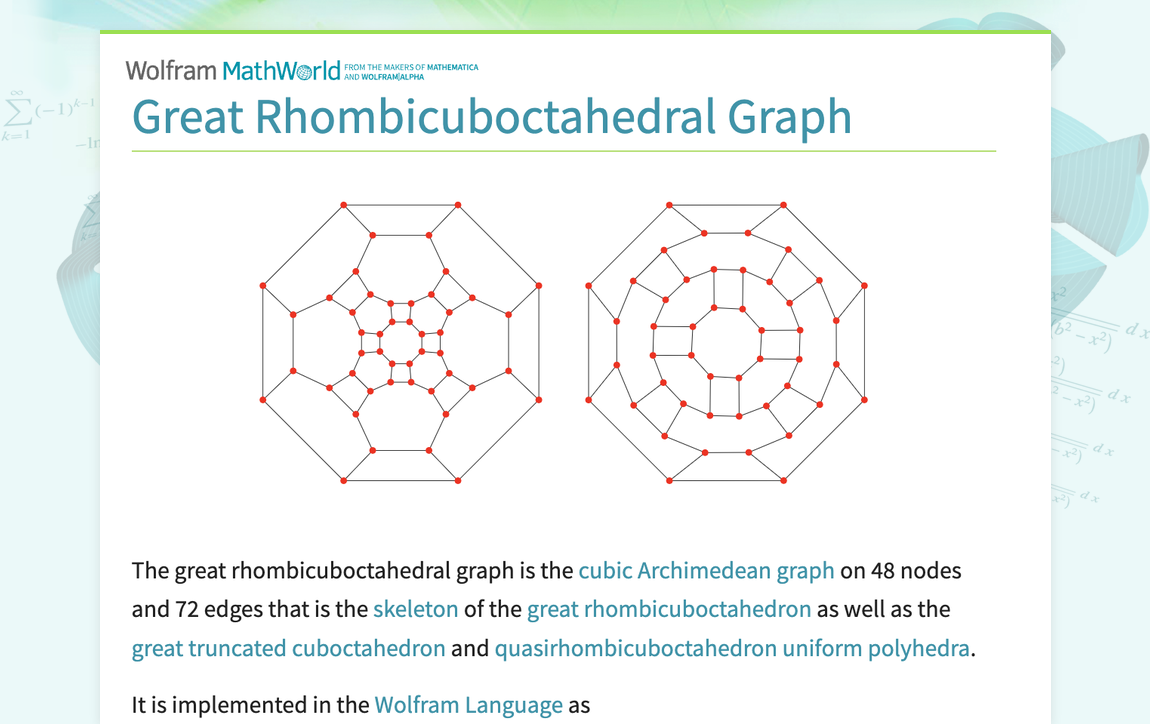 Wolfram MathWorld FROM THE MAKERS OF MATHEMATICA AND WOLFRAM|ALPHA

Great Rhombicuboctahedral Graph

The great rhombicuboctahedral graph is the cubic Archimedean graph on 48 nodes and 72 edges that is the skeleton of the great rhombicuboctahedron as well as the great truncated cuboctahedron and quasirhombicuboctahedron uniform polyhedra.

It is implemented in the Wolfram Language as